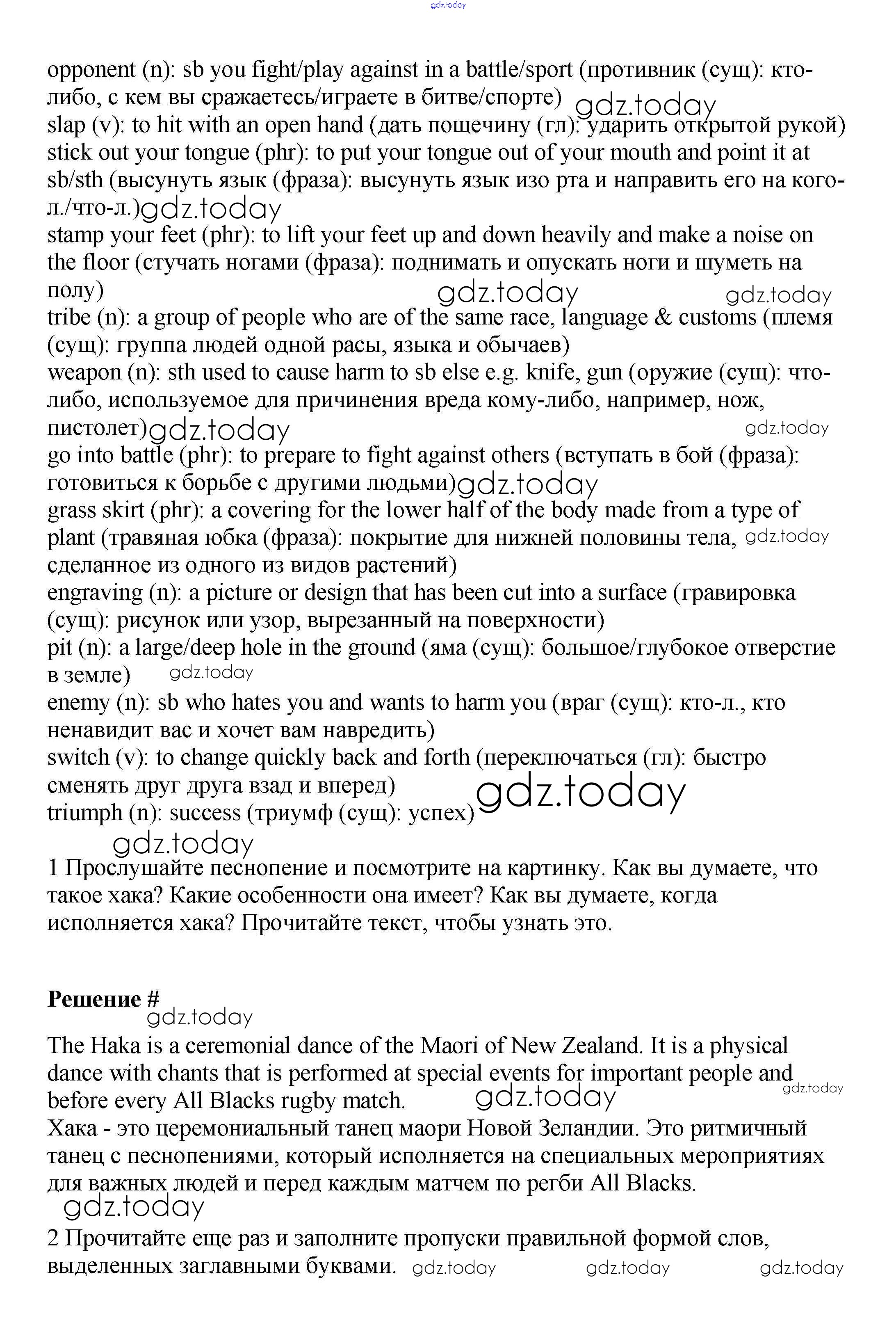 gdz.today

opponent (n): sb you fight/play against in a battle/sport (противник (сущ): кто-либо, с кем вы сражаетесь/играете в битве/спорте) gdz.today
slap (v): to hit with an open hand (дать пощечину (гл): ударить открытой рукой)
stick out your tongue (phr): to put your tongue out of your mouth and point it at sb/sth (высунуть язык (фраза): высунуть язык изо рта и направить его на кого-л./что-л.) gdz.today
stamp your feet (phr): to lift your feet up and down heavily and make a noise on the floor (стучать ногами (фраза): поднимать и опускать ноги и шуметь на полу) gdz.today gdz.today
tribe (n): a group of people who are of the same race, language & customs (племя (сущ): группа людей одной расы, языка и обычаев)
weapon (n): sth used to cause harm to sb else e.g. knife, gun (оружие (сущ): что-либо, используемое для причинения вреда кому-либо, например, нож, пистолет) gdz.today gdz.today
go into battle (phr): to prepare to fight against others (вступать в бой (фраза): готовиться к борьбе с другими людьми) gdz.today
grass skirt (phr): a covering for the lower half of the body made from a type of plant (травяная юбка (фраза): покрытие для нижней половины тела, gdz.today сделанное из одного из видов растений)
engraving (n): a picture or design that has been cut into a surface (гравировка (сущ): рисунок или узор, вырезанный на поверхности)
pit (n): a large/deep hole in the ground (яма (сущ): большое/глубокое отверстие в земле) gdz.today
enemy (n): sb who hates you and wants to harm you (враг (сущ): кто-л., кто ненавидит вас и хочет вам навредить)
switch (v): to change quickly back and forth (переключаться (гл): быстро сменять друг друга взад и вперед) gdz.today
triumph (n): success (триумф (сущ): успех)
gdz.today
1 Прослушайте песнопение и посмотрите на картинку. Как вы думаете, что такое хака? Какие особенности она имеет? Как вы думаете, когда исполняется хака? Прочитайте текст, чтобы узнать это.

Решение #
gdz.today
The Haka is a ceremonial dance of the Maori of New Zealand. It is a physical dance with chants that is performed at special events for important people and before every All Blacks rugby match. gdz.today gdz.today
Хака - это церемониальный танец маори Новой Зеландии. Это ритмичный танец с песнопениями, который исполняется на специальных мероприятиях для важных людей и перед каждым матчем по регби All Blacks.
gdz.today
2 Прочитайте еще раз и заполните пропуски правильной формой слов, выделенных заглавными буквами. gdz.today gdz.today gdz.today